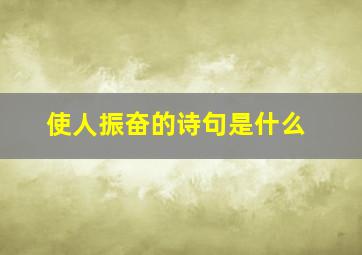 使人振奋的诗句是什么